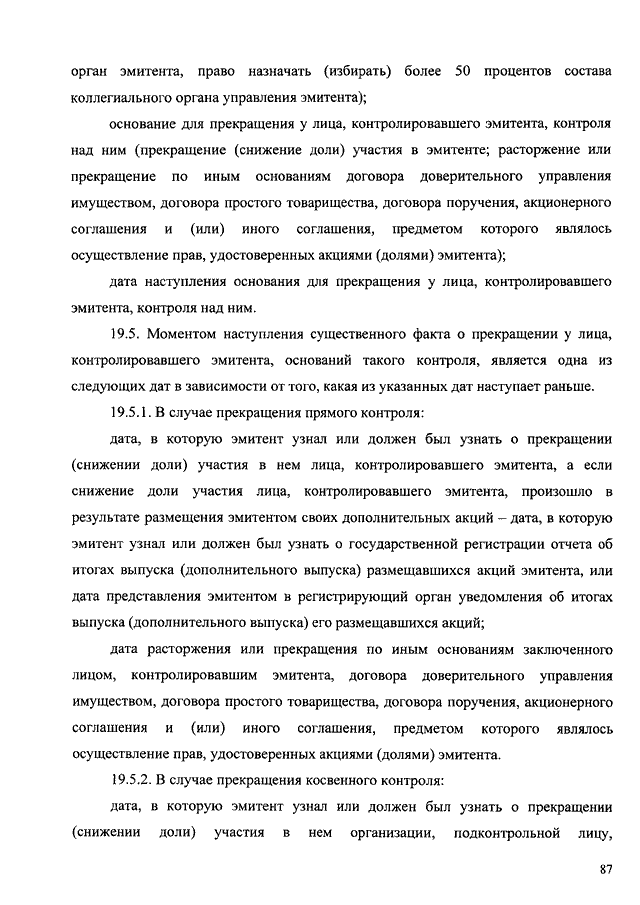 орган эмитента, право назначать (избирать) более 50 процентов состава коллегиального органа управления эмитента);

основание для прекращения у лица, контролировавшего эмитента, контроля над ним (прекращение (снижение доли) участия в эмитенте; расторжение или прекращение по иным основаниям договора доверительного управления имуществом, договора простого товарищества, договора поручения, акционерного соглашения и (или) иного соглашения, предметом которого являлось осуществление прав, удостоверенных акциями (долями) эмитента);

дата наступления основания для прекращения у лица, контролировавшего эмитента, контроля над ним.

19.5. Моментом наступления существенного факта о прекращении у лица, контролировавшего эмитента, оснований такого контроля, является одна из следующих дат в зависимости от того, какая из указанных дат наступает раньше.

19.5.1. В случае прекращения прямого контроля:

дата, в которую эмитент узнал или должен был узнать о прекращении (снижении доли) участия в нем лица, контролировавшего эмитента, а если снижение доли участия лица, контролировавшего эмитента, произошло в результате размещения эмитентом своих дополнительных акций – дата, в которую эмитент узнал или должен был узнать о государственной регистрации отчета об итогах выпуска (дополнительного выпуска) размещавшихся акций эмитента, или дата представления эмитентом в регистрирующий орган уведомления об итогах выпуска (дополнительного выпуска) его размещавшихся акций;

дата расторжения или прекращения по иным основаниям заключенного лицом, контролировавшим эмитента, договора доверительного управления имуществом, договора простого товарищества, договора поручения, акционерного соглашения и (или) иного соглашения, предметом которого являлось осуществление прав, удостоверенных акциями (долями) эмитента.

19.5.2. В случае прекращения косвенного контроля:

дата, в которую эмитент узнал или должен был узнать о прекращении (снижении доли) участия в нем организации, подконтрольной лицу,

87